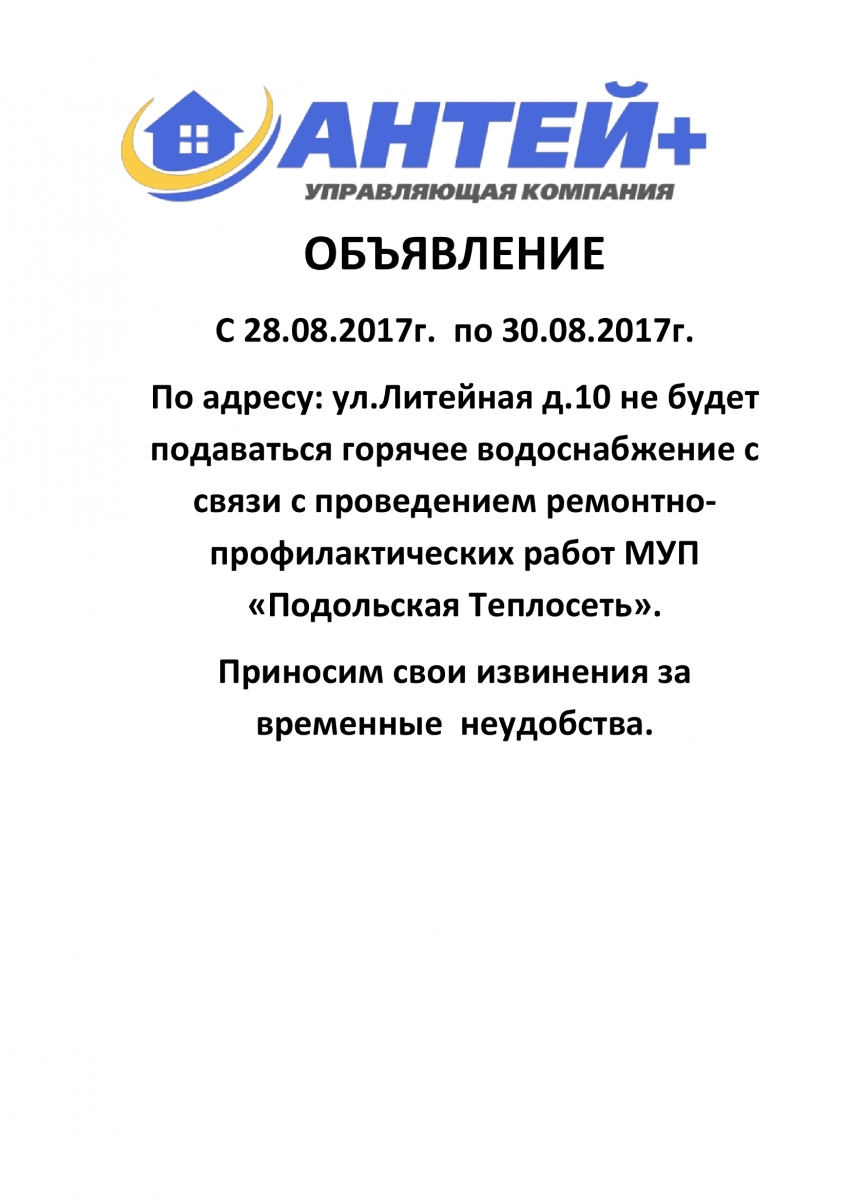 АНТЕЙ+
УПРАВЛЯЮЩАЯ КОМПАНИЯ

ОБЪЯВЛЕНИЕ

С 28.08.2017г. по 30.08.2017г.

По адресу: ул.Литейная д.10 не будет подаваться горячее водоснабжение с связи с проведением ремонтно-профилактических работ МУП «Подольская Теплосеть».

Приносим свои извинения за временные неудобства.